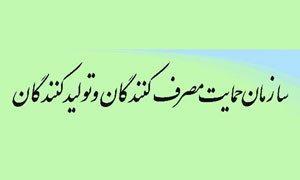 سازمان حمایت مصرف کنندگان و تولید کنندگان